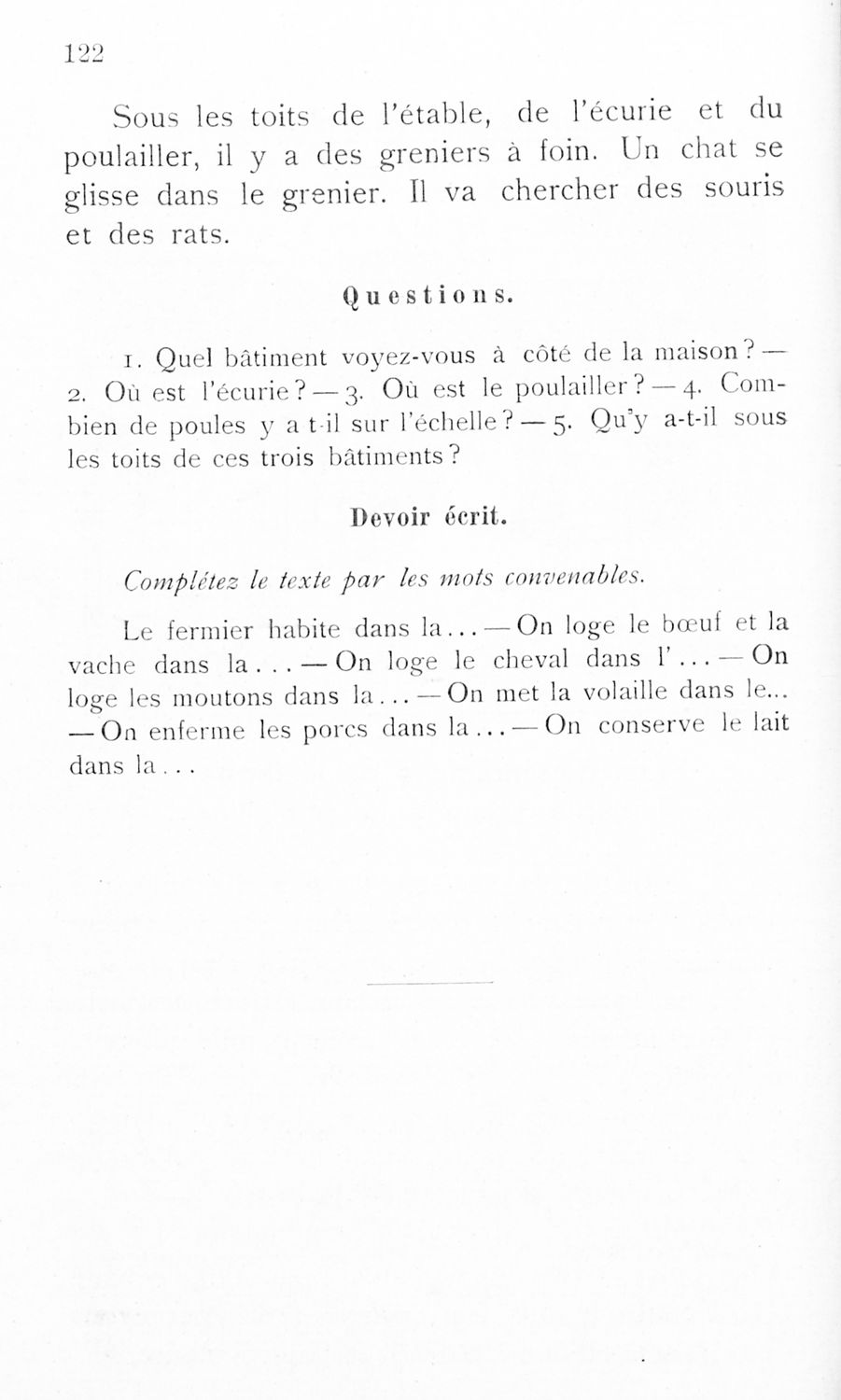 122

Sous les toits de l'étable, de l'écurie et du poulailler, il y a des greniers à foin. Un chat se glisse dans le grenier. Il va chercher des souris et des rats.

Questions.

1. Quel bâtiment voyez-vous à côté de la maison? — 2. Où est l'écurie? — 3. Où est le poulailler? — 4. Combien de poules y a t-il sur l'échelle? — 5. Qu'y a-t-il sous les toits de ces trois bâtiments?

Devoir écrit.

Complétez le texte par les mots convenables.

Le fermier habite dans la... — On loge le bœuf et la vache dans la... — On loge le cheval dans l'... — On loge les moutons dans la... — On met la volaille dans le... — On enferme les porcs dans la... — On conserve le lait dans la...